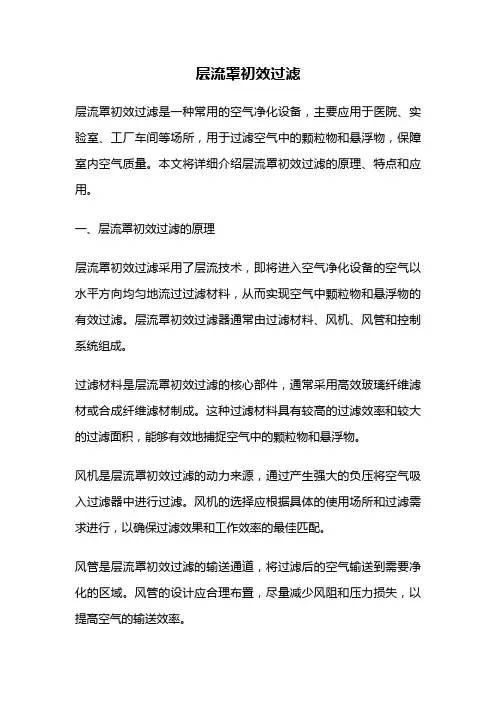 层流罩初效过滤

层流罩初效过滤是一种常用的空气净化设备，主要应用于医院、实验室、工厂车间等场所，用于过滤空气中的颗粒物和悬浮物，保障室内空气质量。本文将详细介绍层流罩初效过滤的原理、特点和应用。

一、层流罩初效过滤的原理

层流罩初效过滤采用了层流技术，即将进入空气净化设备的空气以水平方向均匀地流过过滤材料，从而实现空气中颗粒物和悬浮物的有效过滤。层流罩初效过滤器通常由过滤材料、风机、风管和控制系统组成。

过滤材料是层流罩初效过滤的核心部件，通常采用高效玻璃纤维滤材或合成纤维滤材制成。这种过滤材料具有较高的过滤效率和较大的过滤面积，能够有效地捕捉空气中的颗粒物和悬浮物。

风机是层流罩初效过滤的动力来源，通过产生强大的负压将空气吸入过滤器中进行过滤。风机的选择应根据具体的使用场所和过滤需求进行，以确保过滤效果和工作效率的最佳匹配。

风管是层流罩初效过滤的输送通道，将过滤后的空气输送到需要净化的区域。风管的设计应合理布置，尽量减少风阻和压力损失，以提高空气的输送效率。